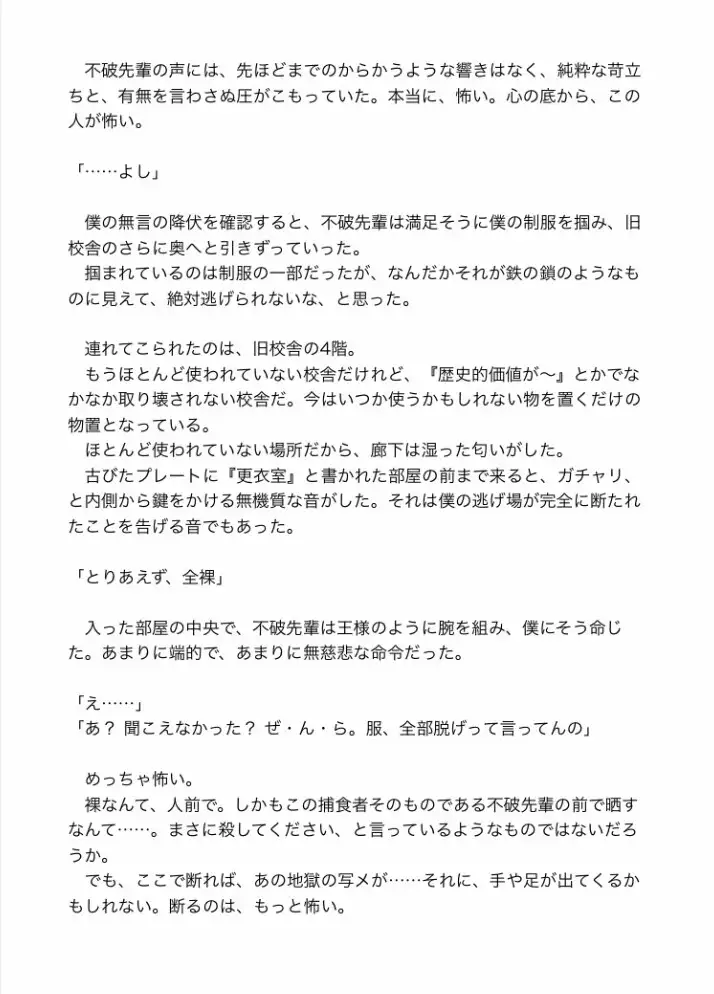 不破先輩の声には、先ほどまでのからかうような響きはなく、純粋な苛立ちと、有無を言わさぬ圧がこもっていた。本当に、怖い。心の底から、この人が怖い。

「……よし」

僕の無言の降伏を確認すると、不破先輩は満足そうに僕の制服を掴み、旧校舎のさらに奥へと引きずっていった。
掴まれているのは制服の一部だったが、なんだかそれが鉄の鎖のようなものに見えて、絶対逃げられないな、と思った。

連れてこられたのは、旧校舎の4階。
もうほとんど使われていない校舎だけれど、『歴史的価値が〜』とかでなかなか取り壊されない校舎だ。今はいつか使うかもしれない物を置くだけの物置となっている。
ほとんど使われていない場所だから、廊下は湿った匂いがした。
古びたプレートに『更衣室』と書かれた部屋の前まで来ると、ガチャリ、と内側から鍵をかける無機質な音がした。それは僕の逃げ場が完全に断たれたことを告げる音でもあった。

「とりあえず、全裸」

入った部屋の中央で、不破先輩は王様のように腕を組み、僕にそう命じた。あまりに端的で、あまりに無慈悲な命令だった。

「え……」
「あ？ 聞こえなかった？ ぜ・ん・ら。服、全部脱げって言ってんの」

めっちゃ怖い。
裸なんて、人前で。しかもこの捕食者そのものである不破先輩の前で晒すなんて……。まさに殺してください、と言っているようなものではないだろうか。
でも、ここで断れば、あの地獄の写メが……それに、手や足が出てくるかもしれない。断るのは、もっと怖い。